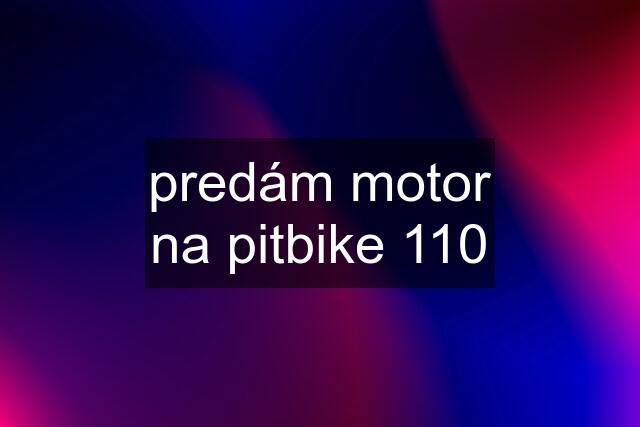 predám motor na pitbike 110